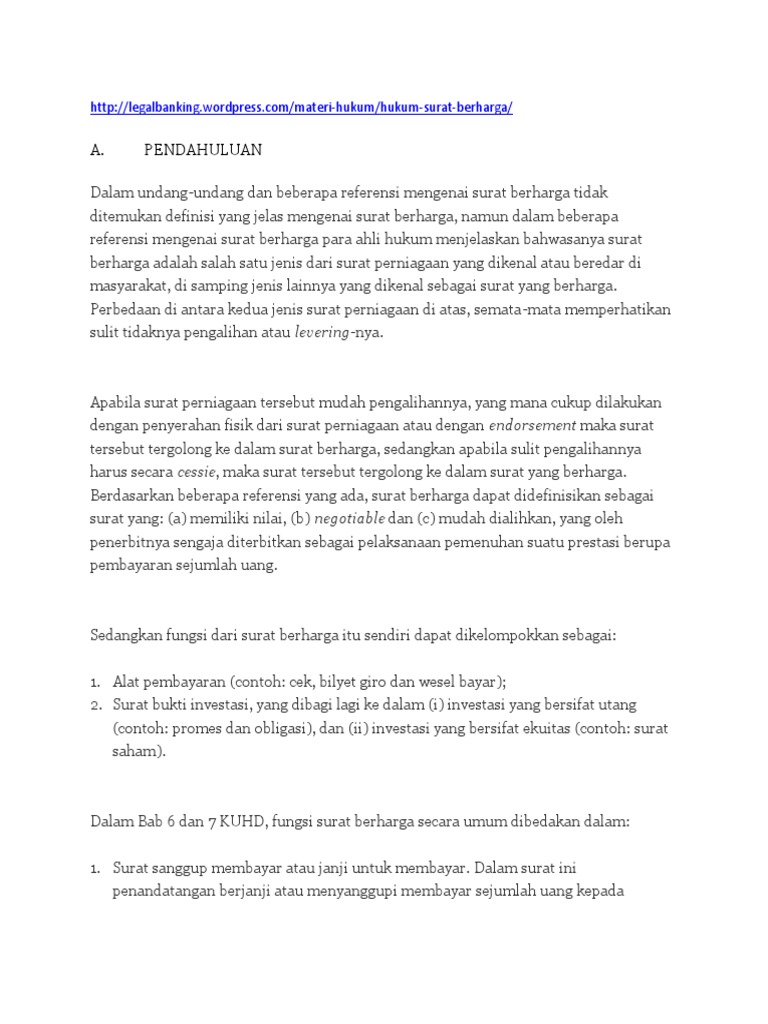 http://legalbanking.wordpress.com/materi-hukum/hukum-surat-berharga/

A. PENDAHULUAN

Dalam undang-undang dan beberapa referensi mengenai surat berharga tidak ditemukan definisi yang jelas mengenai surat berharga, namun dalam beberapa referensi mengenai surat berharga para ahli hukum menjelaskan bahwasanya surat berharga adalah salah satu jenis dari surat perniagaan yang dikenal atau beredar di masyarakat, di samping jenis lainnya yang dikenal sebagai surat yang berharga. Perbedaan di antara kedua jenis surat perniagaan di atas, semata-mata memperhatikan sulit tidaknya pengalihan atau levering-nya.

Apabila surat perniagaan tersebut mudah pengalihannya, yang mana cukup dilakukan dengan penyerahan fisik dari surat perniagaan atau dengan endorsement maka surat tersebut tergolong ke dalam surat berharga, sedangkan apabila sulit pengalihannya harus secara cessie, maka surat tersebut tergolong ke dalam surat yang berharga. Berdasarkan beberapa referensi yang ada, surat berharga dapat didefinisikan sebagai surat yang: (a) memiliki nilai, (b) negotiable dan (c) mudah dialihkan, yang oleh penerbitnya sengaja diterbitkan sebagai pelaksanaan pemenuhan suatu prestasi berupa pembayaran sejumlah uang.

Sedangkan fungsi dari surat berharga itu sendiri dapat dikelompokkan sebagai:

1. Alat pembayaran (contoh: cek, bilyet giro dan wesel bayar);
2. Surat bukti investasi, yang dibagi lagi ke dalam (i) investasi yang bersifat utang (contoh: promes dan obligasi), dan (ii) investasi yang bersifat ekuitas (contoh: surat saham).

Dalam Bab 6 dan 7 KUHD, fungsi surat berharga secara umum dibedakan dalam:

1. Surat sanggup membayar atau janji untuk membayar. Dalam surat ini penandatangan berjanji atau menyanggupi membayar sejumlah uang kepada